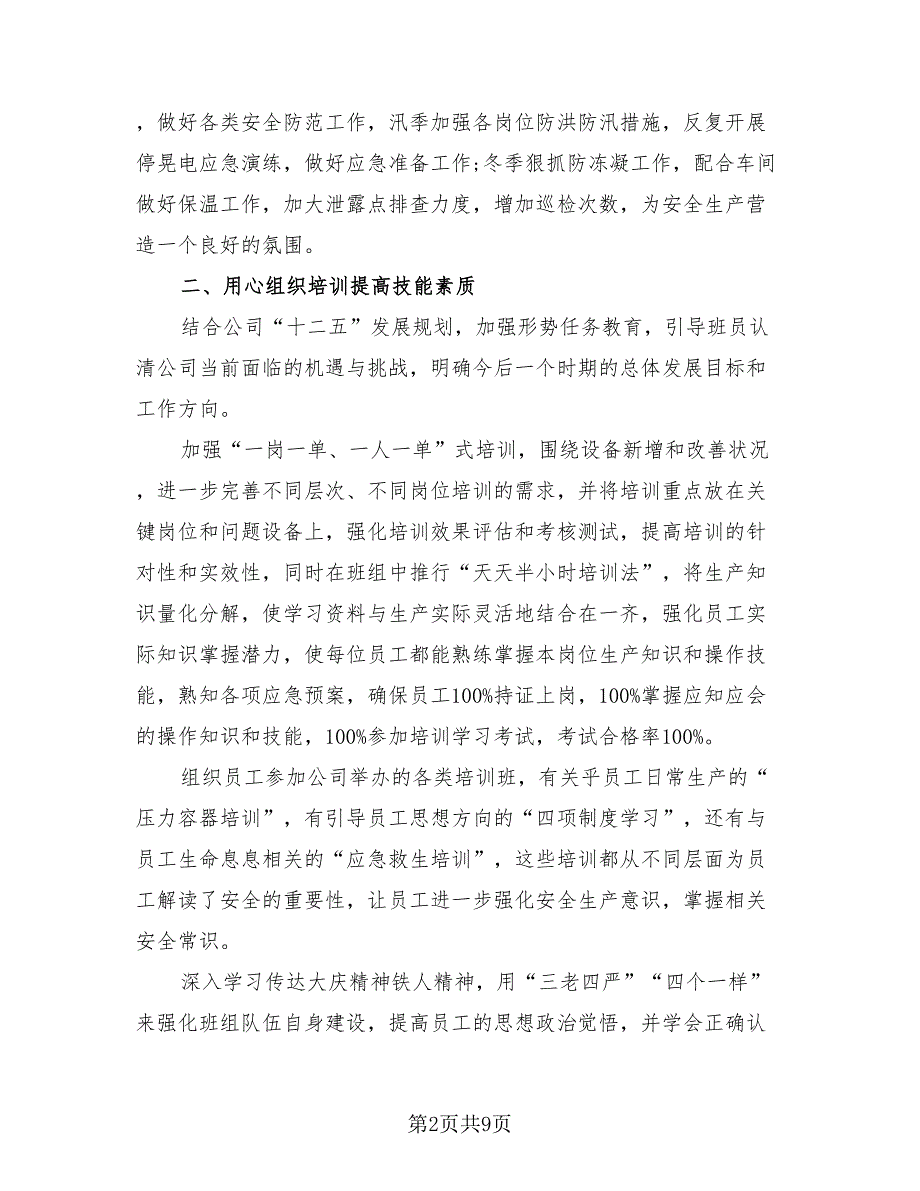 ，做好各类安全防范工作，汛季加强各岗位防洪防汛措施，反复开展停晃电应急演练，做好应急准备工作;冬季狠抓防冻凝工作，配合车间做好保温工作，加大泄露点排查力度，增加巡检次数，为安全生产营造一个良好的氛围。

二、用心组织培训提高技能素质

结合公司“十二五”发展规划，加强形势任务教育，引导班员认清公司当前面临的机遇与挑战，明确今后一个时期的总体发展目标和工作方向。

加强“一岗一单、一人一单”式培训，围绕设备新增和改善状况，进一步完善不同层次、不同岗位培训的需求，并将培训重点放在关键岗位和问题设备上，强化培训效果评估和考核测试，提高培训的针对性和实效性，同时在班组中推行“天天半小时培训法”，将生产知识量化分解，使学习资料与生产实际灵活地结合在一齐，强化员工实际知识掌握潜力，使每位员工都能熟练掌握本岗位生产知识和操作技能，熟知各项应急预案，确保员工100%持证上岗，100%掌握应知应会的操作知识和技能，100%参加培训学习考试，考试合格率100%。

组织员工参加公司举办的各类培训班，有关乎员工日常生产的“压力容器培训”，有引导员工思想方向的“四项制度学习”，还有与员工生命息息相关的“应急救生培训”，这些培训都从不同层面为员工解读了安全的重要性，让员工进一步强化安全生产意识，掌握相关安全常识。

深入学习传达大庆精神铁人精神，用“三老四严”“四个一样”来强化班组队伍自身建设，提高员工的思想政治觉悟，并学会正确认

第2页共9页